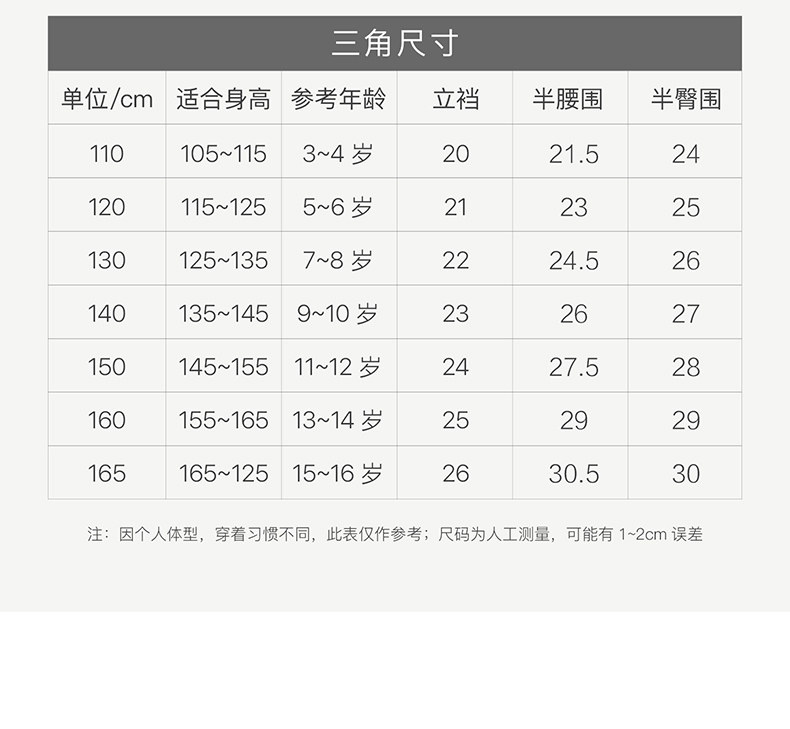 三角尺寸

| 单位/cm | 适合身高 | 参考年龄 | 立裆 | 半腰围 | 半臀围 |
|---|---|---|---|---|---|
| 110 | 105~115 | 3~4岁 | 20 | 21.5 | 24 |
| 120 | 115~125 | 5~6岁 | 21 | 23 | 25 |
| 130 | 125~135 | 7~8岁 | 22 | 24.5 | 26 |
| 140 | 135~145 | 9~10岁 | 23 | 26 | 27 |
| 150 | 145~155 | 11~12岁 | 24 | 27.5 | 28 |
| 160 | 155~165 | 13~14岁 | 25 | 29 | 29 |
| 165 | 165~125 | 15~16岁 | 26 | 30.5 | 30 |

注：因个人体型，穿着习惯不同，此表仅作参考；尺码为人工测量，可能有1~2cm误差